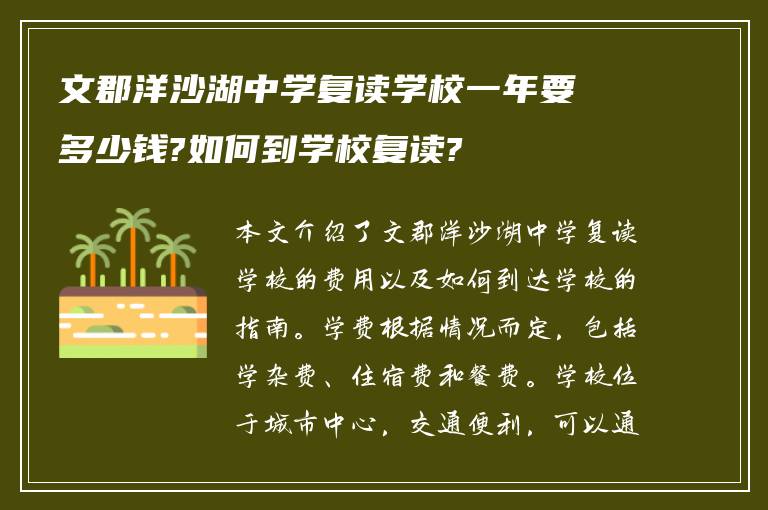 文郡洋沙湖中学复读学校一年要多少钱?如何到学校复读?

本文介绍了文郡洋沙湖中学复读学校的费用以及如何到达学校的指南。学费根据情况而定，包括学杂费、住宿费和餐费。学校位于城市中心，交通便利，可以通